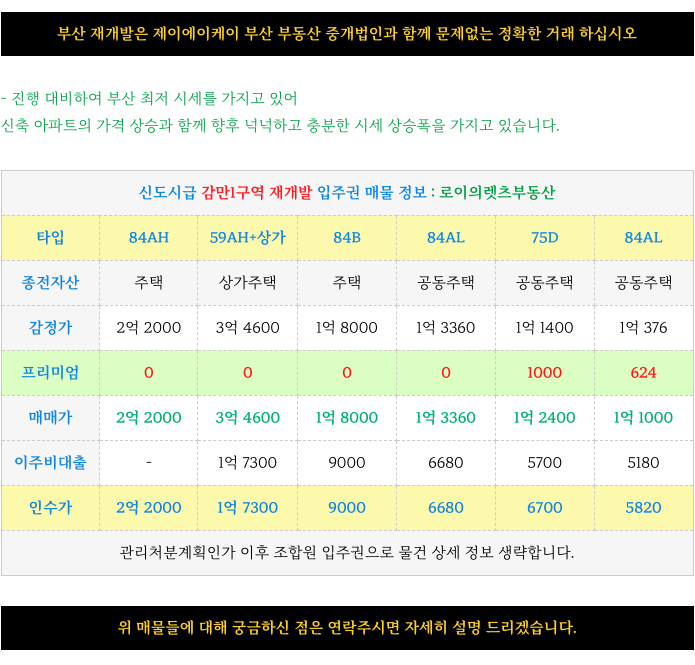 부산 재개발은 제이에이케이 부산 부동산 중개법인과 함께 문제없는 정확한 거래 하십시오

- 진행 대비하여 부산 최저 시세를 가지고 있어
신축 아파트의 가격 상승과 함께 향후 넉넉하고 충분한 시세 상승폭을 가지고 있습니다.

신도시급 감만1구역 재개발 입주권 매물 정보 : 로이의렛츠부동산

| 타입 | 84AH | 59AH+상가 | 84B | 84AL | 75D | 84AL |
|---|---|---|---|---|---|---|
| 종전자산 | 주택 | 상가주택 | 주택 | 공동주택 | 공동주택 | 공동주택 |
| 감정가 | 2억 2000 | 3억 4600 | 1억 8000 | 1억 3360 | 1억 1400 | 1억 376 |
| 프리미엄 | 0 | 0 | 0 | 0 | 1000 | 624 |
| 매매가 | 2억 2000 | 3억 4600 | 1억 8000 | 1억 3360 | 1억 2400 | 1억 1000 |
| 이주비대출 | - | 1억 7300 | 9000 | 6680 | 5700 | 5180 |
| 인수가 | 2억 2000 | 1억 7300 | 9000 | 6680 | 6700 | 5820 |

관리처분계획인가 이후 조합원 입주권으로 물건 상세 정보 생략합니다.

위 매물들에 대해 궁금하신 점은 연락주시면 자세히 설명 드리겠습니다.